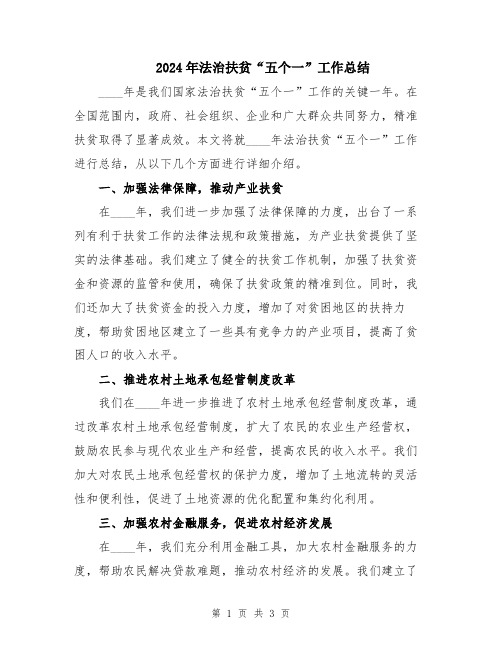 2024年法治扶贫“五个一”工作总结

____年是我们国家法治扶贫“五个一”工作的关键一年。在全国范围内，政府、社会组织、企业和广大群众共同努力，精准扶贫取得了显著成效。本文将就____年法治扶贫“五个一”工作进行总结，从以下几个方面进行详细介绍。

一、加强法律保障，推动产业扶贫

在____年，我们进一步加强了法律保障的力度，出台了一系列有利于扶贫工作的法律法规和政策措施，为产业扶贫提供了坚实的法律基础。我们建立了健全的扶贫工作机制，加强了扶贫资金和资源的监管和使用，确保了扶贫政策的精准到位。同时，我们还加大了扶贫资金的投入力度，增加了对贫困地区的扶持力度，帮助贫困地区建立了一些具有竞争力的产业项目，提高了贫困人口的收入水平。

二、推进农村土地承包经营制度改革

我们在____年进一步推进了农村土地承包经营制度改革，通过改革农村土地承包经营制度，扩大了农民的农业生产经营权，鼓励农民参与现代农业生产和经营，提高农民的收入水平。我们加大对农民土地承包经营权的保护力度，增加了土地流转的灵活性和便利性，促进了土地资源的优化配置和集约化利用。

三、加强农村金融服务，促进农村经济发展

在____年，我们充分利用金融工具，加大农村金融服务的力度，帮助农民解决贷款难题，推动农村经济的发展。我们建立了

第 1 页 共 3 页